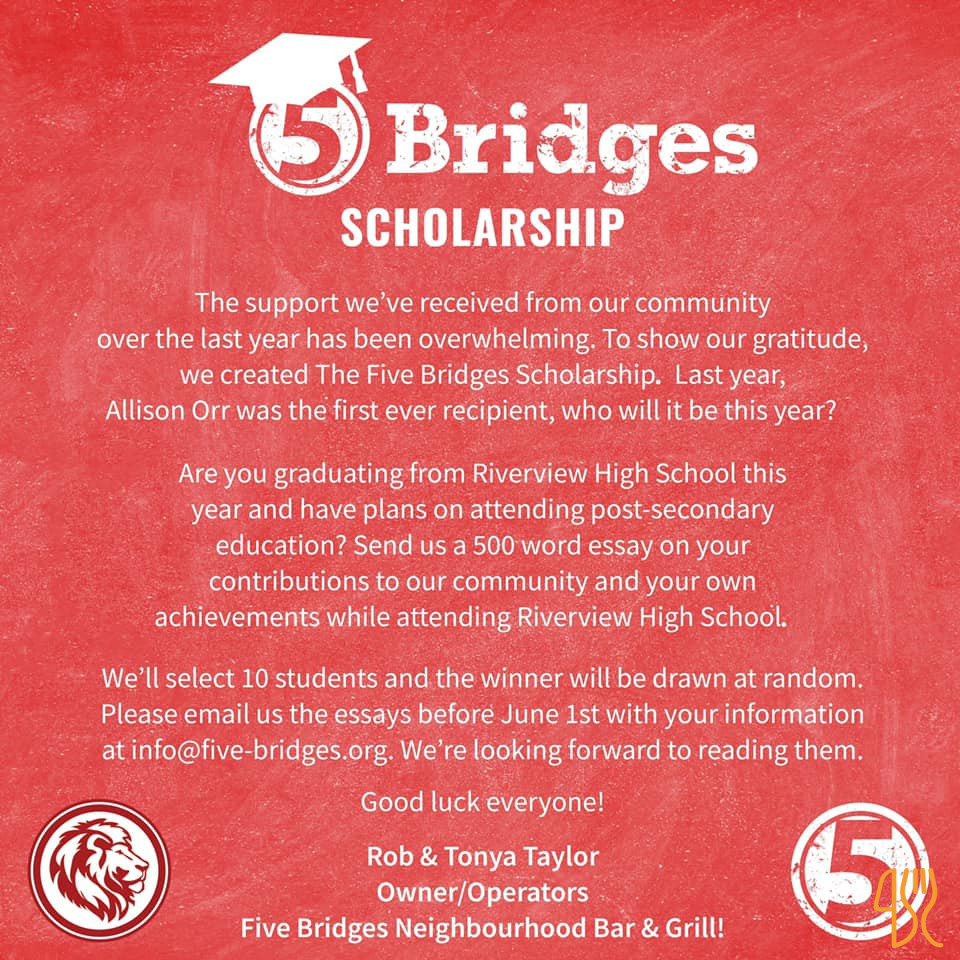 5 Bridges
SCHOLARSHIP

The support we've received from our community over the last year has been overwhelming. To show our gratitude, we created The Five Bridges Scholarship. Last year, Allison Orr was the first ever recipient, who will it be this year?

Are you graduating from Riverview High School this year and have plans on attending post-secondary education? Send us a 500 word essay on your contributions to our community and your own achievements while attending Riverview High School.

We'll select 10 students and the winner will be drawn at random. Please email us the essays before June 1st with your information at info@five-bridges.org. We're looking forward to reading them.

Good luck everyone!

Rob & Tonya Taylor
Owner/Operators
Five Bridges Neighbourhood Bar & Grill!

5